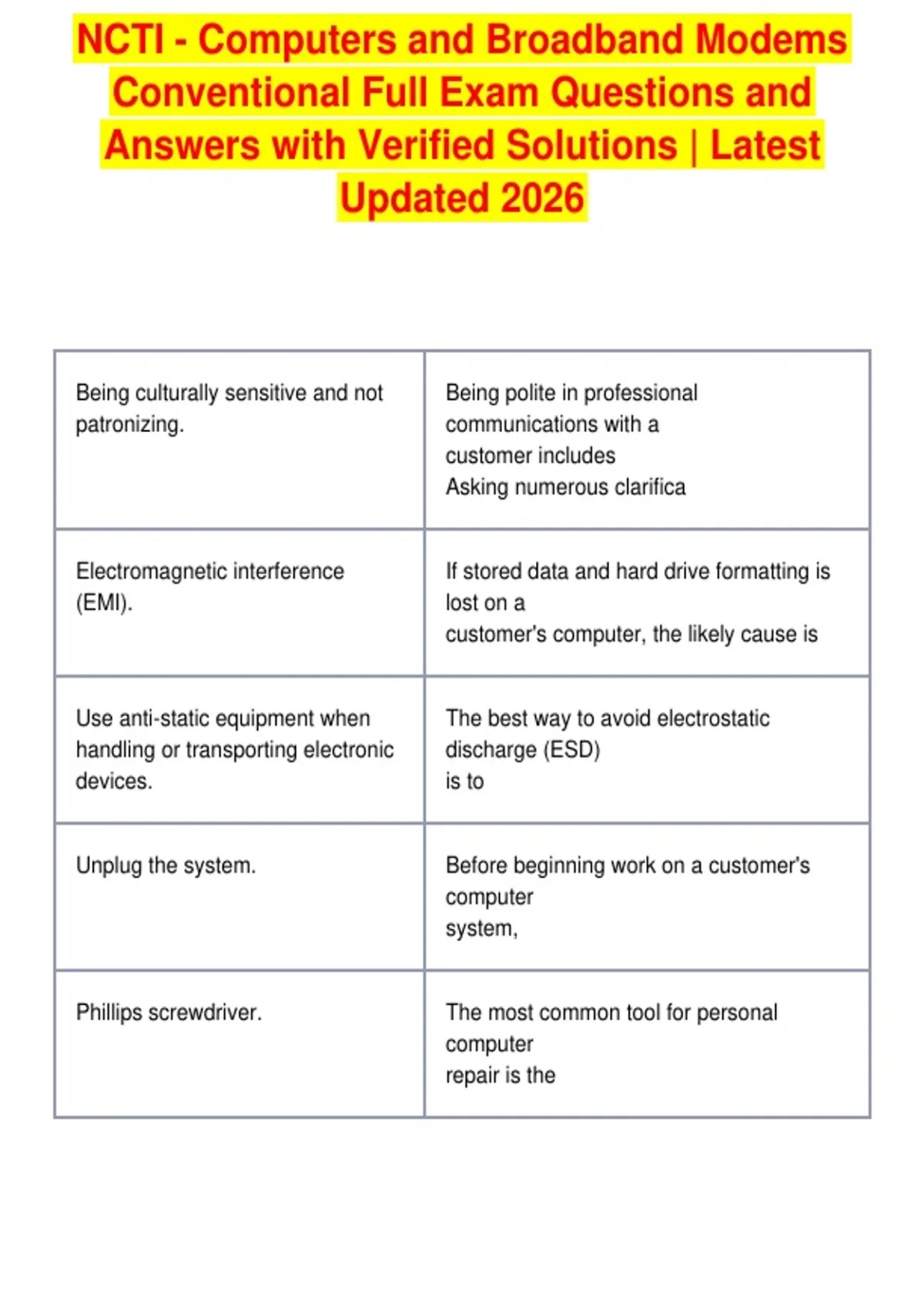 NCTI - Computers and Broadband Modems Conventional Full Exam Questions and Answers with Verified Solutions | Latest Updated 2026

| | |
|---|---|
| Being culturally sensitive and not patronizing. | Being polite in professional communications with a customer includes Asking numerous clarifica |
| Electromagnetic interference (EMI). | If stored data and hard drive formatting is lost on a customer's computer, the likely cause is |
| Use anti-static equipment when handling or transporting electronic devices. | The best way to avoid electrostatic discharge (ESD) is to |
| Unplug the system. | Before beginning work on a customer's computer system, |
| Phillips screwdriver. | The most common tool for personal computer repair is the |